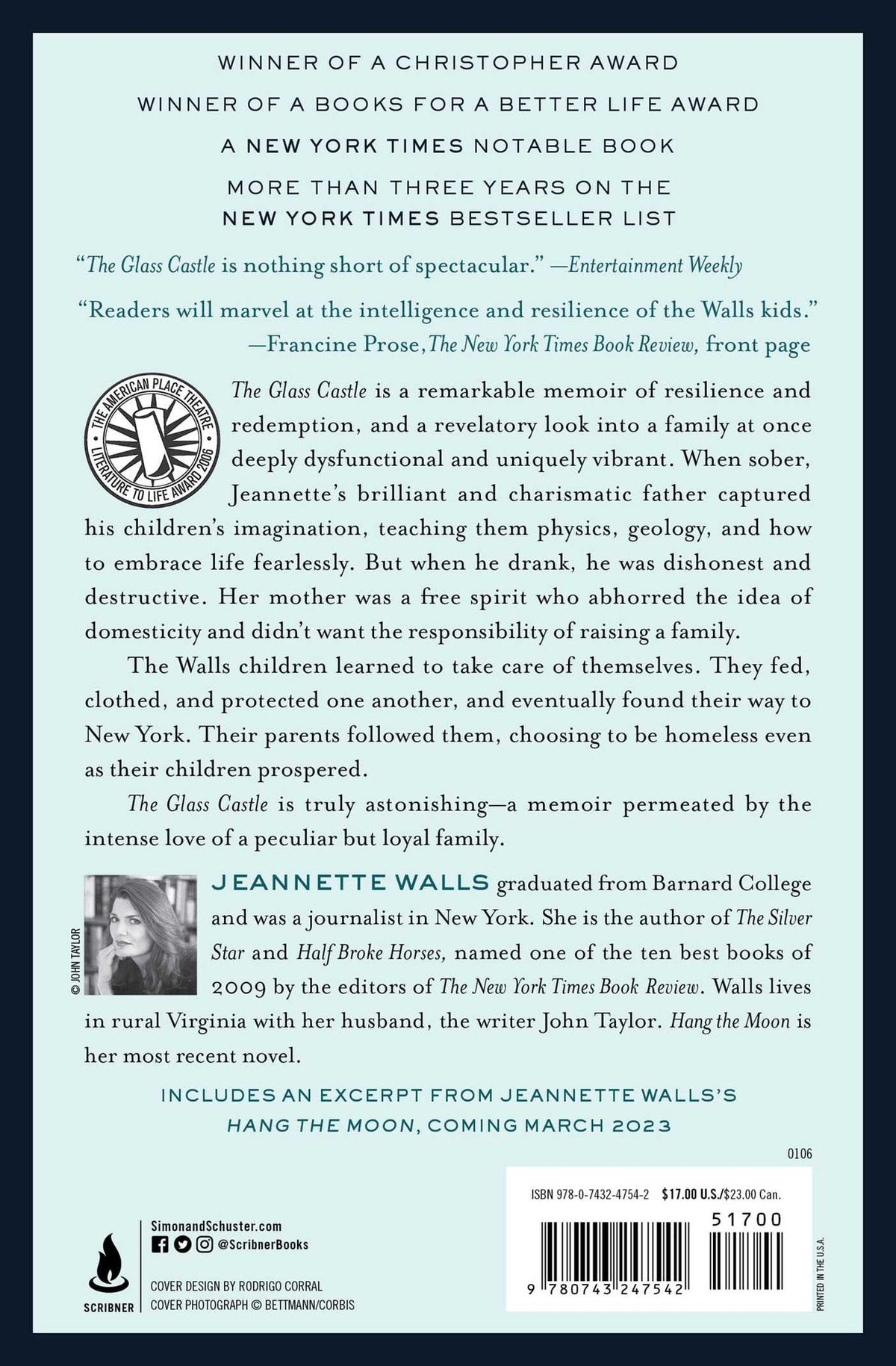 WINNER OF A CHRISTOPHER AWARD

WINNER OF A BOOKS FOR A BETTER LIFE AWARD

A NEW YORK TIMES NOTABLE BOOK

MORE THAN THREE YEARS ON THE
NEW YORK TIMES BESTSELLER LIST

"The Glass Castle is nothing short of spectacular." —Entertainment Weekly

"Readers will marvel at the intelligence and resilience of the Walls kids."
—Francine Prose, The New York Times Book Review, front page

THE AMERICAN PLACE THEATRE
LITERATURE TO LIFE AWARD 2006

The Glass Castle is a remarkable memoir of resilience and redemption, and a revelatory look into a family at once deeply dysfunctional and uniquely vibrant. When sober, Jeannette's brilliant and charismatic father captured his children's imagination, teaching them physics, geology, and how to embrace life fearlessly. But when he drank, he was dishonest and destructive. Her mother was a free spirit who abhorred the idea of domesticity and didn't want the responsibility of raising a family.

The Walls children learned to take care of themselves. They fed, clothed, and protected one another, and eventually found their way to New York. Their parents followed them, choosing to be homeless even as their children prospered.

The Glass Castle is truly astonishing—a memoir permeated by the intense love of a peculiar but loyal family.

© JOHN TAYLOR

JEANNETTE WALLS graduated from Barnard College and was a journalist in New York. She is the author of The Silver Star and Half Broke Horses, named one of the ten best books of 2009 by the editors of The New York Times Book Review. Walls lives in rural Virginia with her husband, the writer John Taylor. Hang the Moon is her most recent novel.

INCLUDES AN EXCERPT FROM JEANNETTE WALLS'S
HANG THE MOON, COMING MARCH 2023

0106

SCRIBNER

SimonandSchuster.com
@ScribnerBooks

COVER DESIGN BY RODRIGO CORRAL
COVER PHOTOGRAPH © BETTMANN/CORBIS

ISBN 978-0-7432-4754-2 $17.00 U.S./$23.00 Can.

51700

9 780743 247542

PRINTED IN THE U.S.A.